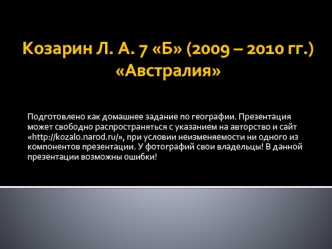 Козарин Л. А. 7 «Б» (2009 – 2010 гг.) «Австралия»

Подготовлено как домашнее задание по географии. Презентация может свободно распространяться с указанием на авторство и сайт «http://kozalo.narod.ru/», при условии неизменяемости ни одного из компонентов презентации. У фотографий свои владельцы! В данной презентации возможны ошибки!